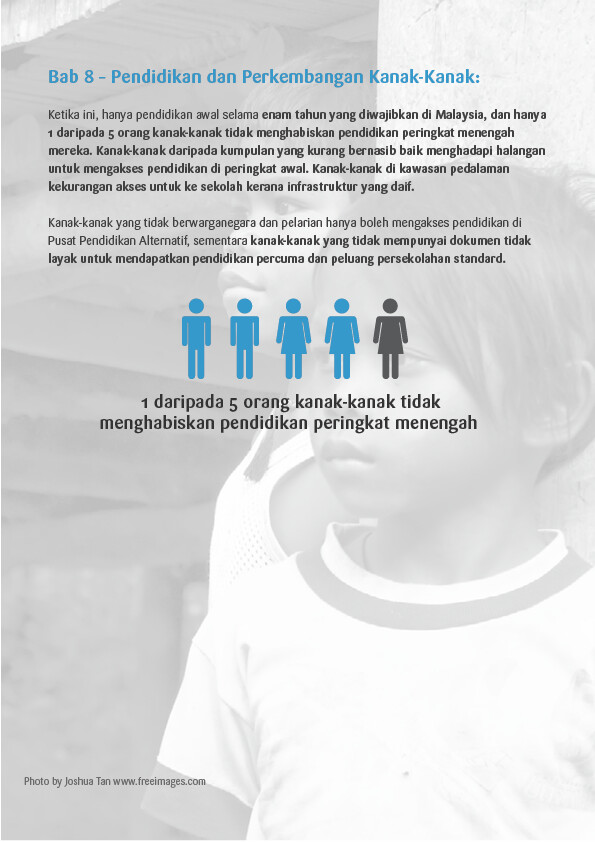 Bab 8 – Pendidikan dan Perkembangan Kanak-Kanak:

Ketika ini, hanya pendidikan awal selama enam tahun yang diwajibkan di Malaysia, dan hanya 1 daripada 5 orang kanak-kanak tidak menghabiskan pendidikan peringkat menengah mereka. Kanak-kanak daripada kumpulan yang kurang bernasib baik menghadapi halangan untuk mengakses pendidikan di peringkat awal. Kanak-kanak di kawasan pedalaman kekurangan akses untuk ke sekolah kerana infrastruktur yang daif.

Kanak-kanak yang tidak berwarganegara dan pelarian hanya boleh mengakses pendidikan di Pusat Pendidikan Alternatif, sementara kanak-kanak yang tidak mempunyai dokumen tidak layak untuk mendapatkan pendidikan percuma dan peluang persekolahan standard.

1 daripada 5 orang kanak-kanak tidak menghabiskan pendidikan peringkat menengah

Photo by Joshua Tan www.freeimages.com